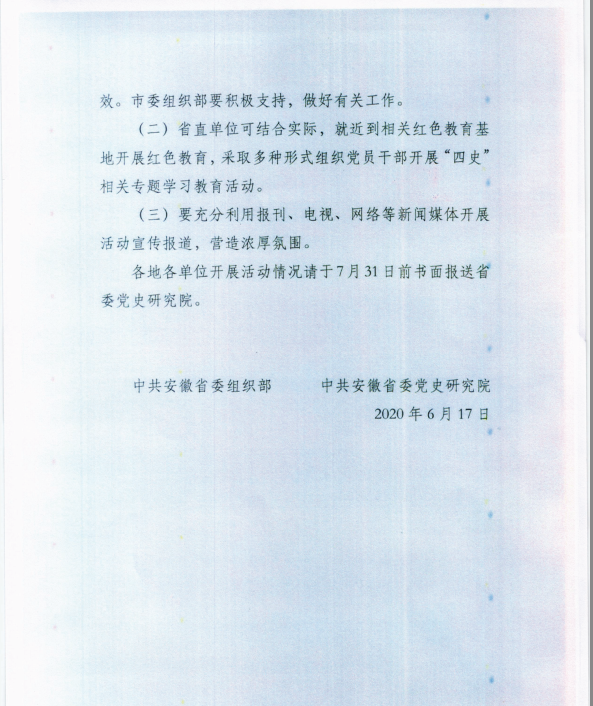 效。市委组织部要积极支持，做好有关工作。

（二）省直单位可结合实际，就近到相关红色教育基地开展红色教育，采取多种形式组织党员干部开展“四史”相关专题学习教育活动。

（三）要充分利用报刊、电视、网络等新闻媒体开展活动宣传报道，营造浓厚氛围。

各地各单位开展活动情况请于7月31日前书面报送省委党史研究院。

中共安徽省委组织部　　中共安徽省委党史研究院

2020年6月17日